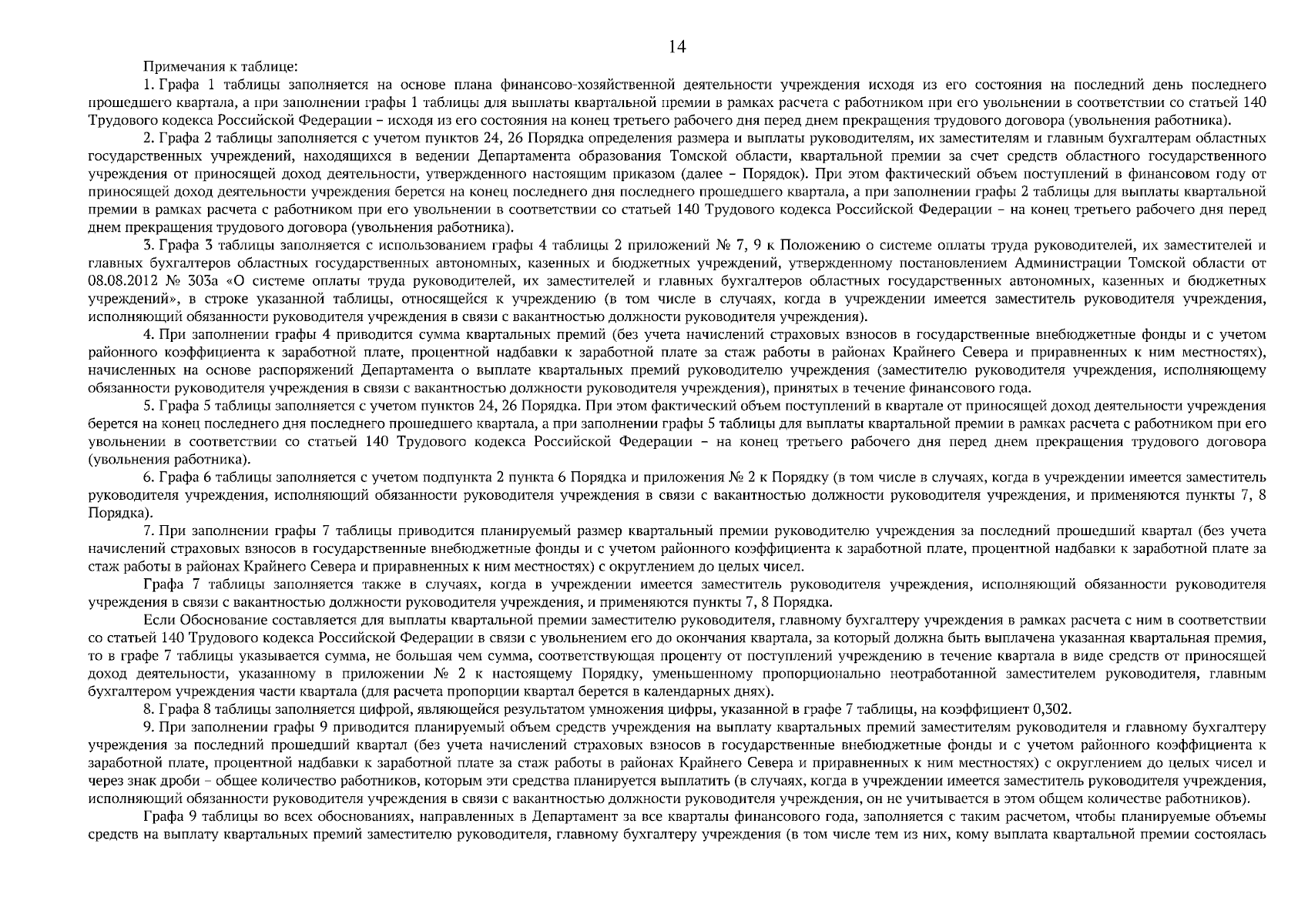 14

Примечания к таблице:

1. Графа 1 таблицы заполняется на основе плана финансово-хозяйственной деятельности учреждения исходя из его состояния на последний день последнего прошедшего квартала, а при заполнении графы 1 таблицы для выплаты квартальной премии в рамках расчета с работником при его увольнении в соответствии со статьей 140 Трудового кодекса Российской Федерации – исходя из его состояния на конец третьего рабочего дня перед днем прекращения трудового договора (увольнения работника).

2. Графа 2 таблицы заполняется с учетом пунктов 24, 26 Порядка определения размера и выплаты руководителям, их заместителям и главным бухгалтерам областных государственных учреждений, находящихся в ведении Департамента образования Томской области, квартальной премии за счет средств областного государственного учреждения от приносящей доход деятельности, утвержденного настоящим приказом (далее – Порядок). При этом фактический объем поступлений в финансовом году от приносящей доход деятельности учреждения берется на конец последнего дня последнего прошедшего квартала, а при заполнении графы 2 таблицы для выплаты квартальной премии в рамках расчета с работником при его увольнении в соответствии со статьей 140 Трудового кодекса Российской Федерации – на конец третьего рабочего дня перед днем прекращения трудового договора (увольнения работника).

3. Графа 3 таблицы заполняется с использованием графы 4 таблицы 2 приложений № 7, 9 к Положению о системе оплаты труда руководителей, их заместителей и главных бухгалтеров областных государственных автономных, казенных и бюджетных учреждений, утвержденному постановлением Администрации Томской области от 08.08.2012 № 303а «О системе оплаты труда руководителей, их заместителей и главных бухгалтеров областных государственных автономных, казенных и бюджетных учреждений», в строке указанной таблицы, относящейся к учреждению (в том числе в случаях, когда в учреждении имеется заместитель руководителя учреждения, исполняющий обязанности руководителя учреждения в связи с вакантностью должности руководителя учреждения).

4. При заполнении графы 4 приводится сумма квартальных премий (без учета начислений страховых взносов в государственные внебюджетные фонды и с учетом районного коэффициента к заработной плате, процентной надбавки к заработной плате за стаж работы в районах Крайнего Севера и приравненных к ним местностях), начисленных на основе распоряжений Департамента о выплате квартальных премий руководителю учреждения (заместителю руководителя учреждения, исполняющему обязанности руководителя учреждения в связи с вакантностью должности руководителя учреждения), принятых в течение финансового года.

5. Графа 5 таблицы заполняется с учетом пунктов 24, 26 Порядка. При этом фактический объем поступлений в квартале от приносящей доход деятельности учреждения берется на конец последнего дня последнего прошедшего квартала, а при заполнении графы 5 таблицы для выплаты квартальной премии в рамках расчета с работником при его увольнении в соответствии со статьей 140 Трудового кодекса Российской Федерации – на конец третьего рабочего дня перед днем прекращения трудового договора (увольнения работника).

6. Графа 6 таблицы заполняется с учетом подпункта 2 пункта 6 Порядка и приложения № 2 к Порядку (в том числе в случаях, когда в учреждении имеется заместитель руководителя учреждения, исполняющий обязанности руководителя учреждения в связи с вакантностью должности руководителя учреждения, и применяются пункты 7, 8 Порядка).

7. При заполнении графы 7 таблицы приводится планируемый размер квартальный премии руководителю учреждения за последний прошедший квартал (без учета начислений страховых взносов в государственные внебюджетные фонды и с учетом районного коэффициента к заработной плате, процентной надбавки к заработной плате за стаж работы в районах Крайнего Севера и приравненных к ним местностях) с округлением до целых чисел.

Графа 7 таблицы заполняется также в случаях, когда в учреждении имеется заместитель руководителя учреждения, исполняющий обязанности руководителя учреждения в связи с вакантностью должности руководителя учреждения, и применяются пункты 7, 8 Порядка.

Если Обоснование составляется для выплаты квартальной премии заместителю руководителя, главному бухгалтеру учреждения в рамках расчета с ним в соответствии со статьей 140 Трудового кодекса Российской Федерации в связи с увольнением его до окончания квартала, за который должна быть выплачена указанная квартальная премия, то в графе 7 таблицы указывается сумма, не большая чем сумма, соответствующая проценту от поступлений учреждению в течение квартала в виде средств от приносящей доход деятельности, указанному в приложении № 2 к настоящему Порядку, уменьшенному пропорционально неотработанной заместителем руководителя, главным бухгалтером учреждения части квартала (для расчета пропорции квартал берется в календарных днях).

8. Графа 8 таблицы заполняется цифрой, являющейся результатом умножения цифры, указанной в графе 7 таблицы, на коэффициент 0,302.

9. При заполнении графы 9 приводится планируемый объем средств учреждения на выплату квартальных премий заместителям руководителя и главному бухгалтеру учреждения за последний прошедший квартал (без учета начислений страховых взносов в государственные внебюджетные фонды и с учетом районного коэффициента к заработной плате, процентной надбавки к заработной плате за стаж работы в районах Крайнего Севера и приравненных к ним местностях) с округлением до целых чисел и через знак дроби – общее количество работников, которым эти средства планируется выплатить (в случаях, когда в учреждении имеется заместитель руководителя учреждения, исполняющий обязанности руководителя учреждения в связи с вакантностью должности руководителя учреждения, он не учитывается в этом общем количестве работников).

Графа 9 таблицы во всех обоснованиях, направленных в Департамент за все кварталы финансового года, заполняется с таким расчетом, чтобы планируемые объемы средств на выплату квартальных премий заместителю руководителя, главному бухгалтеру учреждения (в том числе тем из них, кому выплата квартальной премии состоялась